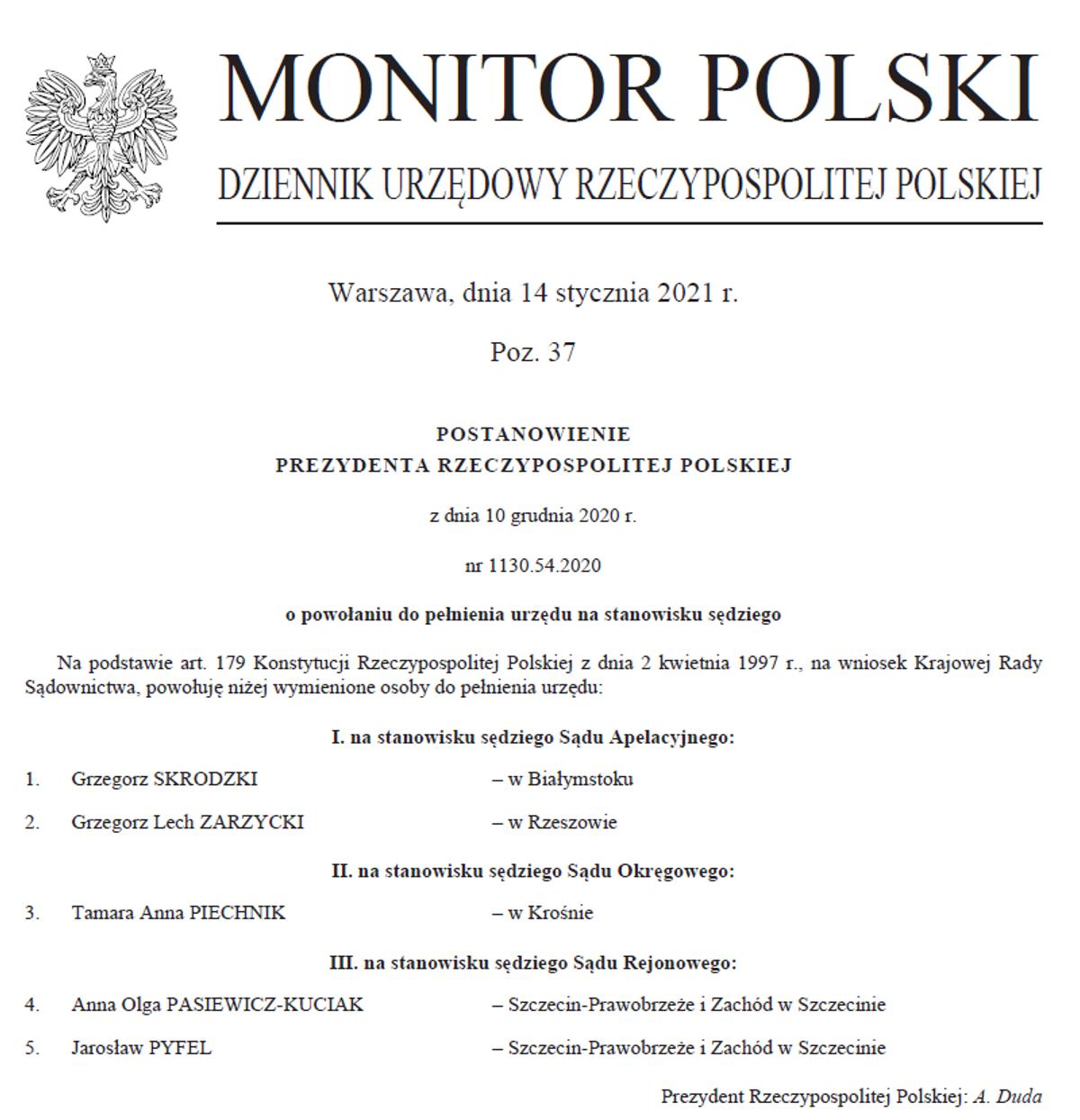 MONITOR POLSKI

DZIENNIK URZĘDOWY RZECZYPOSPOLITEJ POLSKIEJ

Warszawa, dnia 14 stycznia 2021 r.

Poz. 37

POSTANOWIENIE
PREZYDENTA RZECZYPOSPOLITEJ POLSKIEJ

z dnia 10 grudnia 2020 r.

nr 1130.54.2020

o powołaniu do pełnienia urzędu na stanowisku sędziego

Na podstawie art. 179 Konstytucji Rzeczypospolitej Polskiej z dnia 2 kwietnia 1997 r., na wniosek Krajowej Rady Sądownictwa, powołuję niżej wymienione osoby do pełnienia urzędu:

I. na stanowisku sędziego Sądu Apelacyjnego:

1. Grzegorz SKRODZKI – w Białymstoku

2. Grzegorz Lech ZARZYCKI – w Rzeszowie

II. na stanowisku sędziego Sądu Okręgowego:

3. Tamara Anna PIECHNIK – w Krośnie

III. na stanowisku sędziego Sądu Rejonowego:

4. Anna Olga PASIEWICZ-KUCIAK – Szczecin-Prawobrzeże i Zachód w Szczecinie

5. Jarosław PYFEL – Szczecin-Prawobrzeże i Zachód w Szczecinie

Prezydent Rzeczypospolitej Polskiej: A. Duda